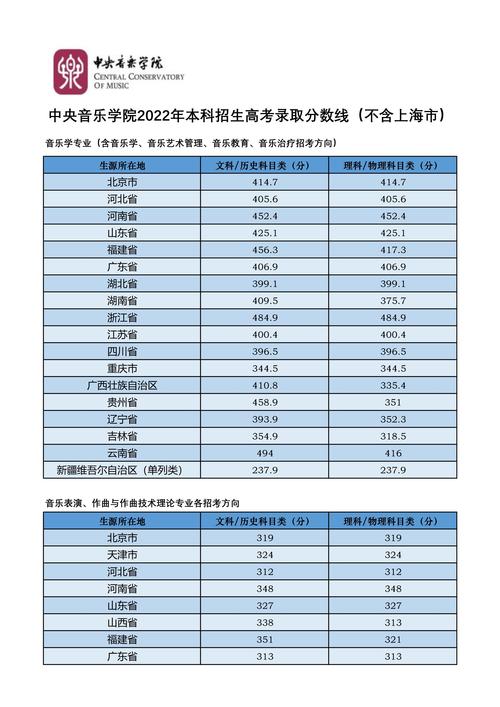 中央音乐学院
CENTRAL CONSERVATORY OF MUSIC

中央音乐学院2022年本科招生高考录取分数线（不含上海市）

音乐学专业（含音乐学、音乐艺术管理、音乐教育、音乐治疗招考方向）

| 生源所在地 | 文科/历史科目类（分） | 理科/物理科目类（分） |
|---|---|---|
| 北京市 | 414.7 | 414.7 |
| 河北省 | 405.6 | 405.6 |
| 河南省 | 452.4 | 452.4 |
| 山东省 | 425.1 | 425.1 |
| 福建省 | 456.3 | 417.3 |
| 广东省 | 406.9 | 406.9 |
| 湖北省 | 399.1 | 399.1 |
| 湖南省 | 409.5 | 375.7 |
| 浙江省 | 484.9 | 484.9 |
| 江苏省 | 400.4 | 400.4 |
| 四川省 | 396.5 | 396.5 |
| 重庆市 | 344.5 | 344.5 |
| 广西壮族自治区 | 410.8 | 335.4 |
| 贵州省 | 458.9 | 351 |
| 辽宁省 | 393.9 | 352.3 |
| 吉林省 | 354.9 | 318.5 |
| 云南省 | 494 | 416 |
| 新疆维吾尔自治区（单列类） | 237.9 | 237.9 |

音乐表演、作曲与作曲技术理论专业各招考方向

| 生源所在地 | 文科/历史科目类（分） | 理科/物理科目类（分） |
|---|---|---|
| 北京市 | 319 | 319 |
| 天津市 | 324 | 324 |
| 河北省 | 312 | 312 |
| 河南省 | 348 | 348 |
| 山东省 | 327 | 327 |
| 山西省 | 338 | 313 |
| 福建省 | 351 | 321 |
| 广东省 | 313 | 313 |